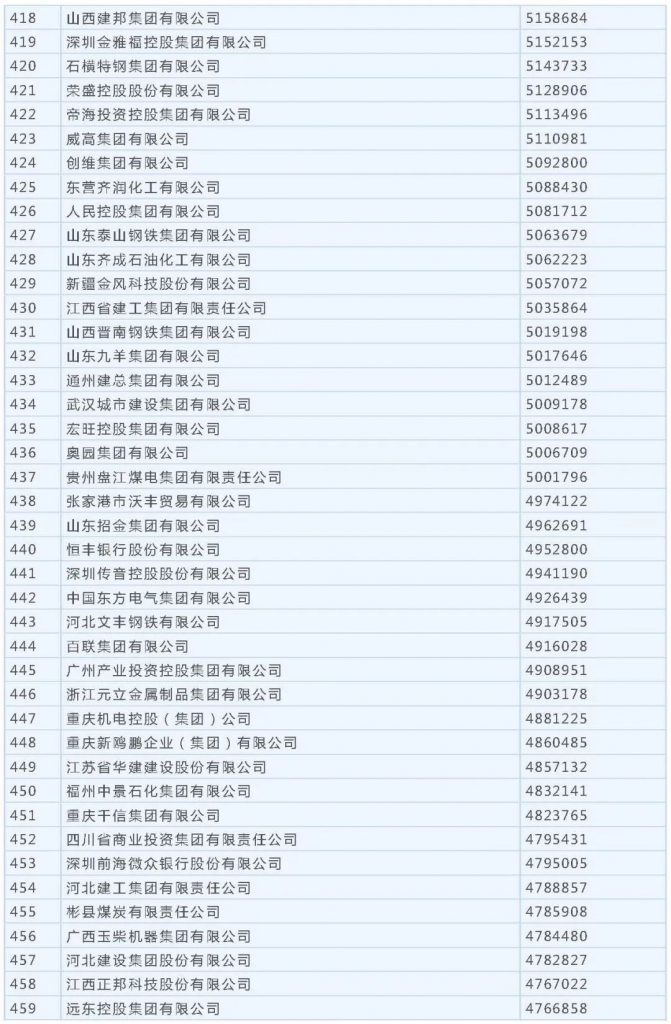 | 418 | 山西建邦集团有限公司 | 5158684 |
|---|---|---|
| 419 | 深圳金雅福控股集团有限公司 | 5152153 |
| 420 | 石横特钢集团有限公司 | 5143733 |
| 421 | 荣盛控股股份有限公司 | 5128906 |
| 422 | 帝海投资控股集团有限公司 | 5113496 |
| 423 | 威高集团有限公司 | 5110981 |
| 424 | 创维集团有限公司 | 5092800 |
| 425 | 东营齐润化工有限公司 | 5088430 |
| 426 | 人民控股集团有限公司 | 5081712 |
| 427 | 山东泰山钢铁集团有限公司 | 5063679 |
| 428 | 山东齐成石油化工有限公司 | 5062223 |
| 429 | 新疆金风科技股份有限公司 | 5057072 |
| 430 | 江西省建工集团有限责任公司 | 5035864 |
| 431 | 山西晋南钢铁集团有限公司 | 5019198 |
| 432 | 山东九羊集团有限公司 | 5017646 |
| 433 | 通州建总集团有限公司 | 5012489 |
| 434 | 武汉城市建设集团有限公司 | 5009178 |
| 435 | 宏旺控股集团有限公司 | 5008617 |
| 436 | 奥园集团有限公司 | 5006709 |
| 437 | 贵州盘江煤电集团有限责任公司 | 5001796 |
| 438 | 张家港市沃丰贸易有限公司 | 4974122 |
| 439 | 山东招金集团有限公司 | 4962691 |
| 440 | 恒丰银行股份有限公司 | 4952800 |
| 441 | 深圳传音控股股份有限公司 | 4941190 |
| 442 | 中国东方电气集团有限公司 | 4926439 |
| 443 | 河北文丰钢铁有限公司 | 4917505 |
| 444 | 百联集团有限公司 | 4916028 |
| 445 | 广州产业投资控股集团有限公司 | 4908951 |
| 446 | 浙江元立金属制品集团有限公司 | 4903178 |
| 447 | 重庆机电控股（集团）公司 | 4881225 |
| 448 | 重庆新鸥鹏企业（集团）有限公司 | 4860485 |
| 449 | 江苏省华建建设股份有限公司 | 4857132 |
| 450 | 福州中景石化集团有限公司 | 4832141 |
| 451 | 重庆千信集团有限公司 | 4823765 |
| 452 | 四川省商业投资集团有限责任公司 | 4795431 |
| 453 | 深圳前海微众银行股份有限公司 | 4795005 |
| 454 | 河北建工集团有限责任公司 | 4788857 |
| 455 | 彬县煤炭有限责任公司 | 4785908 |
| 456 | 广西玉柴机器集团有限公司 | 4784480 |
| 457 | 河北建设集团股份有限公司 | 4782827 |
| 458 | 江西正邦科技股份有限公司 | 4767022 |
| 459 | 远东控股集团有限公司 | 4766858 |